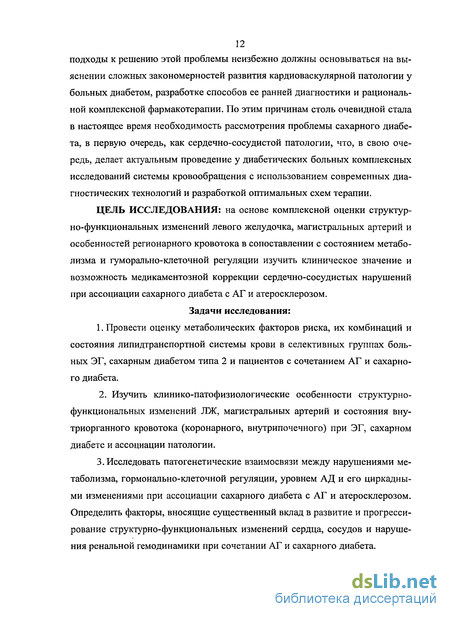 12

подходы к решению этой проблемы неизбежно должны основываться на выяснении сложных закономерностей развития кардиоваскулярной патологии у больных диабетом, разработке способов ее ранней диагностики и рациональной комплексной фармакотерапии. По этим причинам столь очевидной стала в настоящее время необходимость рассмотрения проблемы сахарного диабета, в первую очередь, как сердечно-сосудистой патологии, что, в свою очередь, делает актуальным проведение у диабетических больных комплексных исследований системы кровообращения с использованием современных диагностических технологий и разработкой оптимальных схем терапии.

ЦЕЛЬ ИССЛЕДОВАНИЯ: на основе комплексной оценки структурно-функциональных изменений левого желудочка, магистральных артерий и особенностей регионарного кровотока в сопоставлении с состоянием метаболизма и гуморально-клеточной регуляции изучить клиническое значение и возможность медикаментозной коррекции сердечно-сосудистых нарушений при ассоциации сахарного диабета с АГ и атеросклерозом.

Задачи исследования:

1. Провести оценку метаболических факторов риска, их комбинаций и состояния липидтранспортной системы крови в селективных группах больных ЭГ, сахарным диабетом типа 2 и пациентов с сочетанием АГ и сахарного диабета.

2. Изучить клинико-патофизиологические особенности структурно-функциональных изменений ЛЖ, магистральных артерий и состояния внутриорганного кровотока (коронарного, внутрипочечного) при ЭГ, сахарном диабете и ассоциации патологии.

3. Исследовать патогенетические взаимосвязи между нарушениями метаболизма, гормонально-клеточной регуляции, уровнем АД и его циркадными изменениями при ассоциации сахарного диабета с АГ и атеросклерозом. Определить факторы, вносящие существенный вклад в развитие и прогрессирование структурно-функциональных изменений сердца, сосудов и нарушения ренальной гемодинамики при сочетании АГ и сахарного диабета.

dsLib.net
библиотека диссертаций